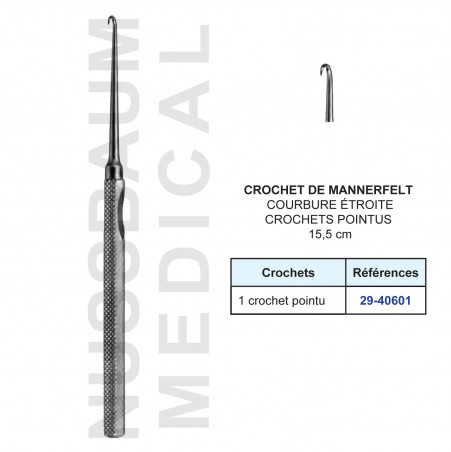 NUSSBAUM MEDICAL

CROCHET DE MANNERFELT
COURBURE ÉTROITE
CROCHETS POINTUS
15,5 cm

| Crochets | Références |
|---|---|
| 1 crochet pointu | 29-40601 |